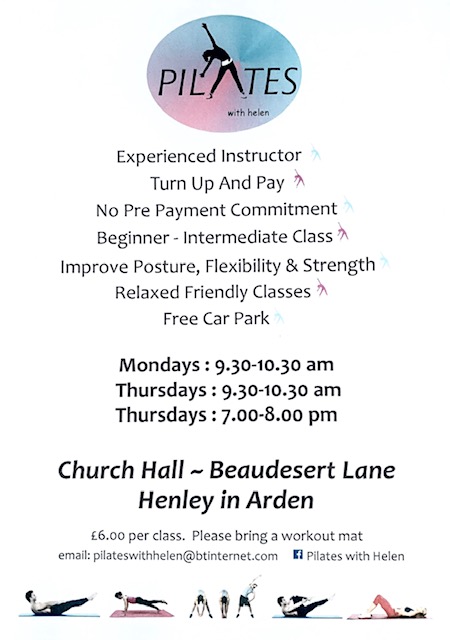 PILATES
with helen

Experienced Instructor
Turn Up And Pay
No Pre Payment Commitment
Beginner - Intermediate Class
Improve Posture, Flexibility & Strength
Relaxed Friendly Classes
Free Car Park

Mondays : 9.30-10.30 am
Thursdays : 9.30-10.30 am
Thursdays : 7.00-8.00 pm

Church Hall ~ Beaudesert Lane
Henley in Arden

£6.00 per class. Please bring a workout mat
email: pilateswithhelen@btinternet.com Pilates with Helen